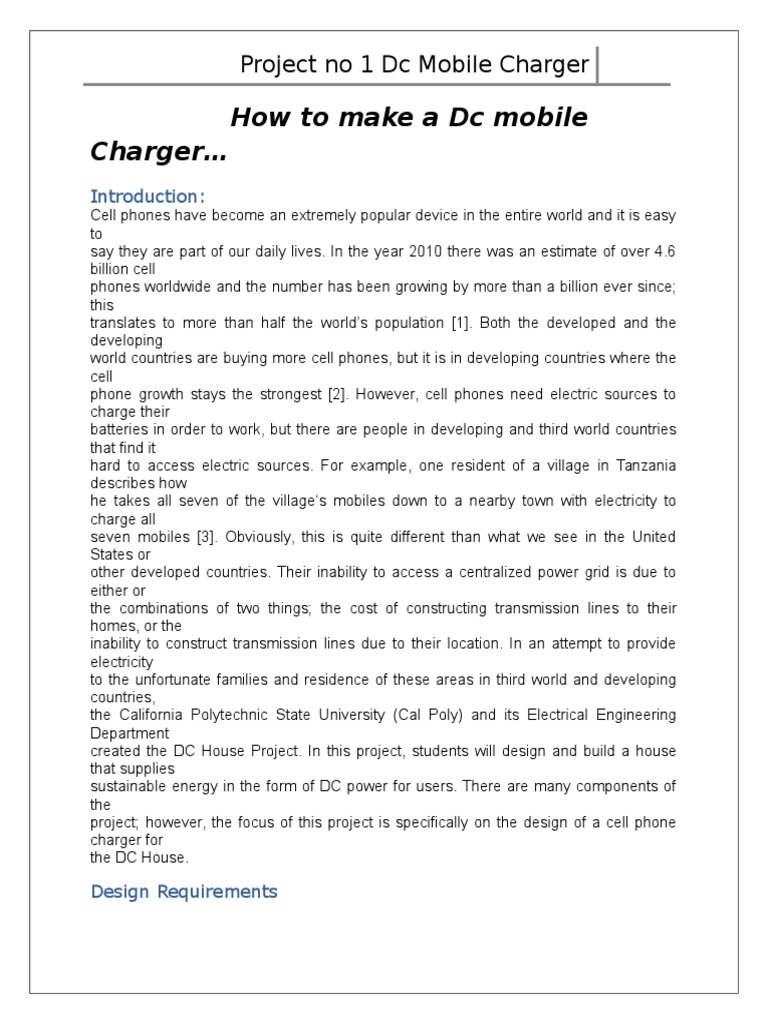 Project no 1 Dc Mobile Charger

How to make a Dc mobile Charger…

Introduction:

Cell phones have become an extremely popular device in the entire world and it is easy to say they are part of our daily lives. In the year 2010 there was an estimate of over 4.6 billion cell phones worldwide and the number has been growing by more than a billion ever since; this translates to more than half the world's population [1]. Both the developed and the developing world countries are buying more cell phones, but it is in developing countries where the cell phone growth stays the strongest [2]. However, cell phones need electric sources to charge their batteries in order to work, but there are people in developing and third world countries that find it hard to access electric sources. For example, one resident of a village in Tanzania describes how he takes all seven of the village's mobiles down to a nearby town with electricity to charge all seven mobiles [3]. Obviously, this is quite different than what we see in the United States or other developed countries. Their inability to access a centralized power grid is due to either or the combinations of two things; the cost of constructing transmission lines to their homes, or the inability to construct transmission lines due to their location. In an attempt to provide electricity to the unfortunate families and residence of these areas in third world and developing countries, the California Polytechnic State University (Cal Poly) and its Electrical Engineering Department created the DC House Project. In this project, students will design and build a house that supplies sustainable energy in the form of DC power for users. There are many components of the project; however, the focus of this project is specifically on the design of a cell phone charger for the DC House.

Design Requirements